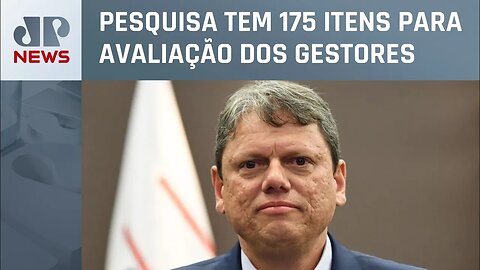 JP
NEWS

PESQUISA TEM 175 ITENS PARA AVALIAÇÃO DOS GESTORES